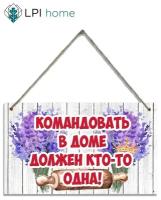 LPI home

КОМАНДОВАТЬ
В ДОМЕ
ДОЛЖЕН КТО-ТО
ОДНА!